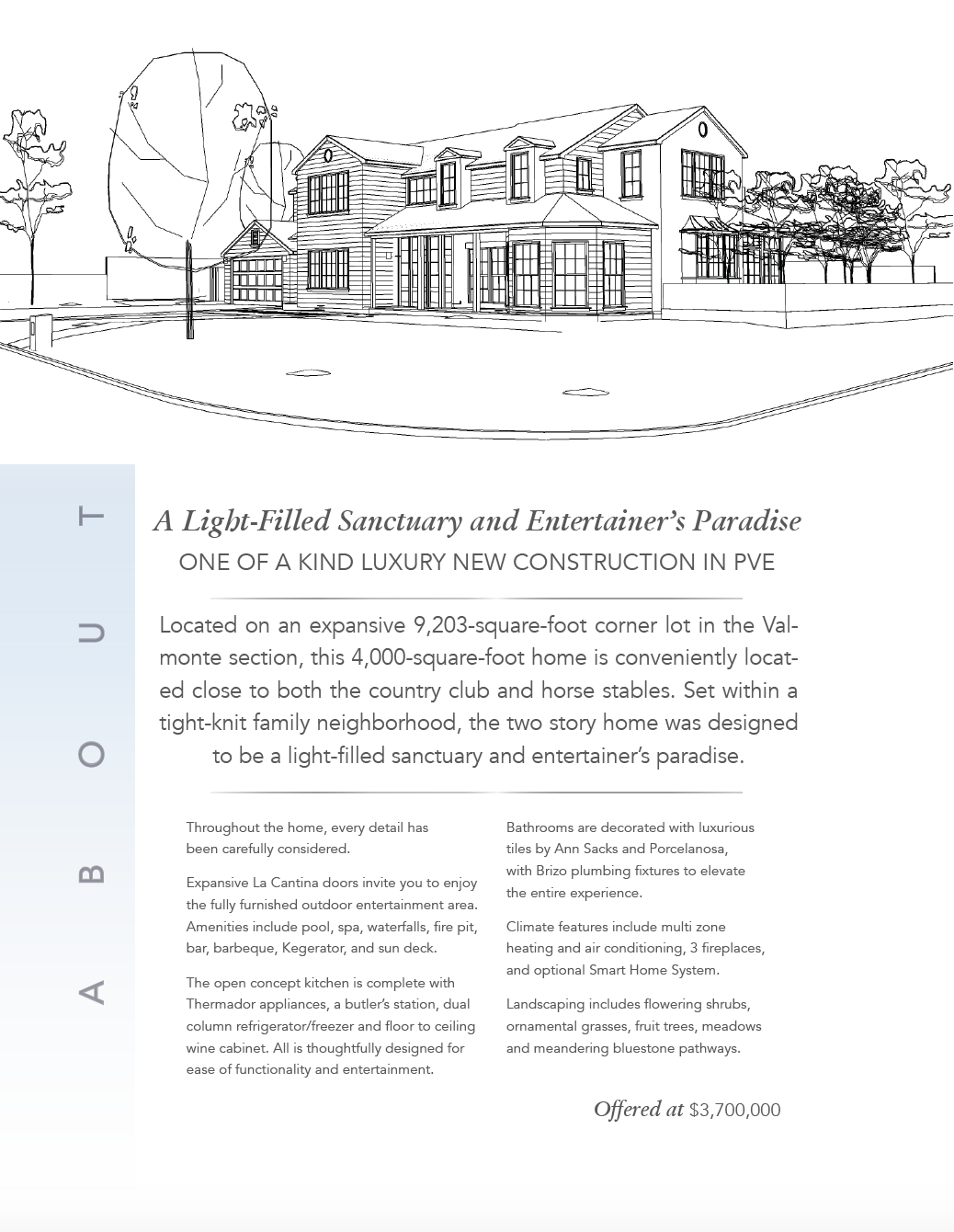 ABOUT

A Light-Filled Sanctuary and Entertainer's Paradise
ONE OF A KIND LUXURY NEW CONSTRUCTION IN PVE

Located on an expansive 9,203-square-foot corner lot in the Valmonte section, this 4,000-square-foot home is conveniently located close to both the country club and horse stables. Set within a tight-knit family neighborhood, the two story home was designed to be a light-filled sanctuary and entertainer's paradise.

Throughout the home, every detail has been carefully considered.

Expansive La Cantina doors invite you to enjoy the fully furnished outdoor entertainment area. Amenities include pool, spa, waterfalls, fire pit, bar, barbeque, Kegerator, and sun deck.

The open concept kitchen is complete with Thermador appliances, a butler's station, dual column refrigerator/freezer and floor to ceiling wine cabinet. All is thoughtfully designed for ease of functionality and entertainment.

Bathrooms are decorated with luxurious tiles by Ann Sacks and Porcelanosa, with Brizo plumbing fixtures to elevate the entire experience.

Climate features include multi zone heating and air conditioning, 3 fireplaces, and optional Smart Home System.

Landscaping includes flowering shrubs, ornamental grasses, fruit trees, meadows and meandering bluestone pathways.

Offered at $3,700,000